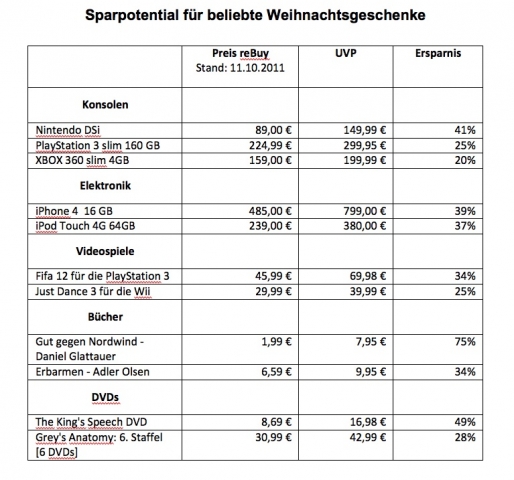 Sparpotential für beliebte Weihnachtsgeschenke

| | Preis reBuy Stand: 11.10.2011 | UVP | Ersparnis |
|---|---|---|---|
| Konsolen | | | |
| Nintendo DSi | 89,00 € | 149,99 € | 41% |
| PlayStation 3 slim 160 GB | 224,99 € | 299,95 € | 25% |
| XBOX 360 slim 4GB | 159,00 € | 199,99 € | 20% |
| Elektronik | | | |
| iPhone 4 16 GB | 485,00 € | 799,00 € | 39% |
| iPod Touch 4G 64GB | 239,00 € | 380,00 € | 37% |
| Videospiele | | | |
| Fifa 12 für die PlayStation 3 | 45,99 € | 69,98 € | 34% |
| Just Dance 3 für die Wii | 29,99 € | 39,99 € | 25% |
| Bücher | | | |
| Gut gegen Nordwind - Daniel Glattauer | 1,99 € | 7,95 € | 75% |
| Erbarmen - Adler Olsen | 6,59 € | 9,95 € | 34% |
| DVDs | | | |
| The King's Speech DVD | 8,69 € | 16,98 € | 49% |
| Grey's Anatomy: 6. Staffel [6 DVDs] | 30,99 € | 42,99 € | 28% |